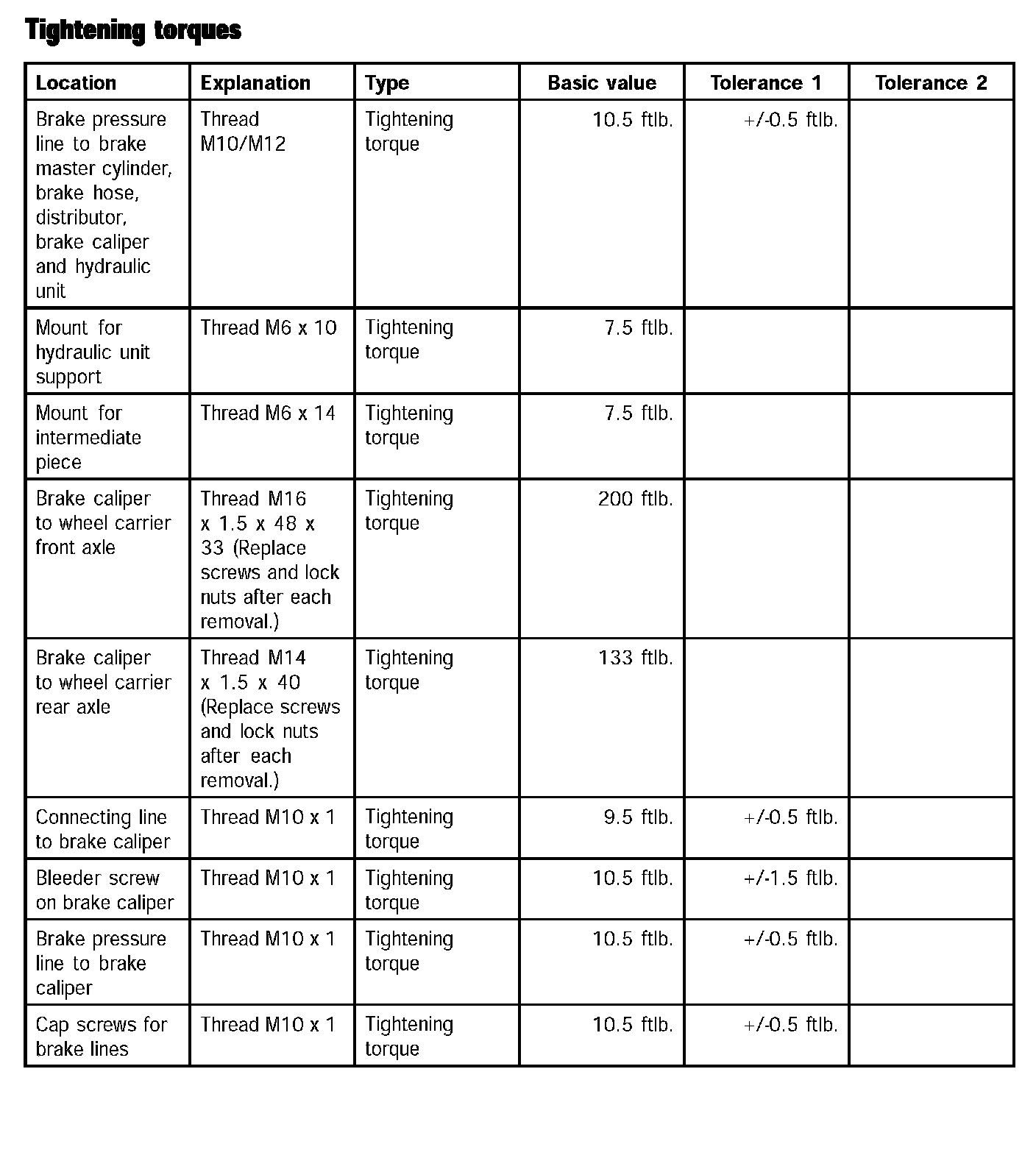 Tightening torques

| Location | Explanation | Type | Basic value | Tolerance 1 | Tolerance 2 |
|---|---|---|---|---|---|
| Brake pressure line to brake master cylinder, brake hose, distributor, brake caliper and hydraulic unit | Thread M10/M12 | Tightening torque | 10.5 ftlb. | +/-0.5 ftlb. | |
| Mount for hydraulic unit support | Thread M6 x 10 | Tightening torque | 7.5 ftlb. | | |
| Mount for intermediate piece | Thread M6 x 14 | Tightening torque | 7.5 ftlb. | | |
| Brake caliper to wheel carrier front axle | Thread M16 x 1.5 x 48 x 33 (Replace screws and lock nuts after each removal.) | Tightening torque | 200 ftlb. | | |
| Brake caliper to wheel carrier rear axle | Thread M14 x 1.5 x 40 (Replace screws and lock nuts after each removal.) | Tightening torque | 133 ftlb. | | |
| Connecting line to brake caliper | Thread M10 x 1 | Tightening torque | 9.5 ftlb. | +/-0.5 ftlb. | |
| Bleeder screw on brake caliper | Thread M10 x 1 | Tightening torque | 10.5 ftlb. | +/-1.5 ftlb. | |
| Brake pressure line to brake caliper | Thread M10 x 1 | Tightening torque | 10.5 ftlb. | +/-0.5 ftlb. | |
| Cap screws for brake lines | Thread M10 x 1 | Tightening torque | 10.5 ftlb. | +/-0.5 ftlb. | |